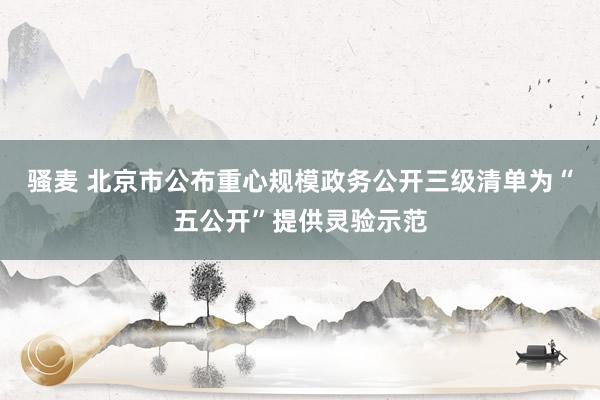 骚麦 北京市公布重心规模政务公开三级清单为“五公开”提供灵验示范